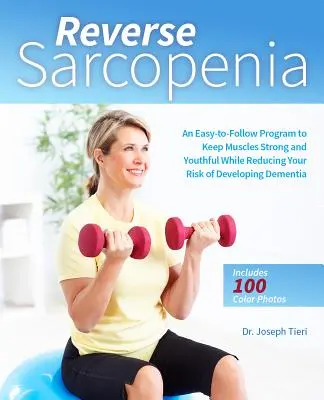 Reverse
Sarcopenia

An Easy-to-Follow Program to Keep Muscles Strong and Youthful While Reducing Your Risk of Developing Dementia

Includes
100
Color Photos

Dr. Joseph Tieri